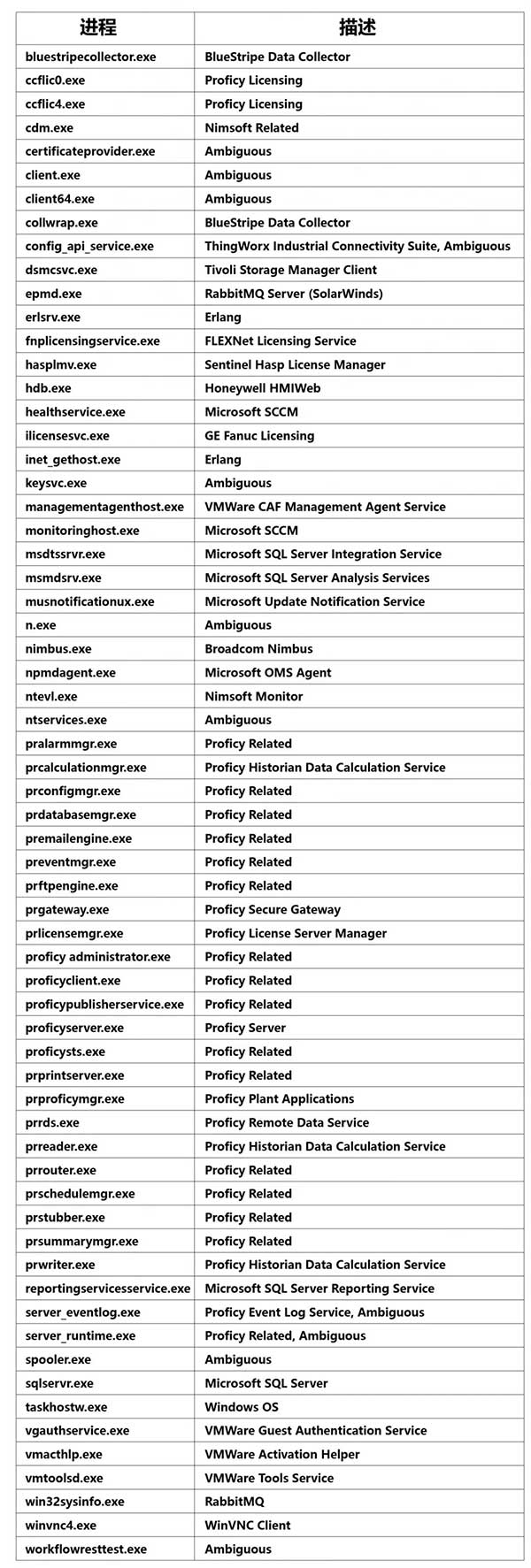 | 进程 | 描述 |
|---|---|
| bluestripecollector.exe | BlueStripe Data Collector |
| ccflic0.exe | Proficy Licensing |
| ccflic4.exe | Proficy Licensing |
| cdm.exe | Nimsoft Related |
| certificateprovider.exe | Ambiguous |
| client.exe | Ambiguous |
| client64.exe | Ambiguous |
| collwrap.exe | BlueStripe Data Collector |
| config_api_service.exe | ThingWorx Industrial Connectivity Suite, Ambiguous |
| dsmcsvc.exe | Tivoli Storage Manager Client |
| epmd.exe | RabbitMQ Server (SolarWinds) |
| erlsrv.exe | Erlang |
| fnplicensingservice.exe | FLEXNet Licensing Service |
| hasplmv.exe | Sentinel Hasp License Manager |
| hdb.exe | Honeywell HMIWeb |
| healthservice.exe | Microsoft SCCM |
| ilicensesvc.exe | GE Fanuc Licensing |
| inet_gethost.exe | Erlang |
| keysvc.exe | Ambiguous |
| managementagenthost.exe | VMWare CAF Management Agent Service |
| monitoringhost.exe | Microsoft SCCM |
| msdtssrvr.exe | Microsoft SQL Server Integration Service |
| msmdsrv.exe | Microsoft SQL Server Analysis Services |
| musnotificationux.exe | Microsoft Update Notification Service |
| n.exe | Ambiguous |
| nimbus.exe | Broadcom Nimbus |
| npmdagent.exe | Microsoft OMS Agent |
| ntevl.exe | Nimsoft Monitor |
| ntservices.exe | Ambiguous |
| pralarmmgr.exe | Proficy Related |
| prcalculationmgr.exe | Proficy Historian Data Calculation Service |
| prconfigmgr.exe | Proficy Related |
| prdatabasemgr.exe | Proficy Related |
| premailengine.exe | Proficy Related |
| preventmgr.exe | Proficy Related |
| prftpengine.exe | Proficy Related |
| prgateway.exe | Proficy Secure Gateway |
| prlicensemgr.exe | Proficy License Server Manager |
| proficy administrator.exe | Proficy Related |
| proficyclient.exe | Proficy Related |
| proficypublisherservice.exe | Proficy Related |
| proficyserver.exe | Proficy Server |
| proficysts.exe | Proficy Related |
| prprintserver.exe | Proficy Related |
| prproficymgr.exe | Proficy Plant Applications |
| prrds.exe | Proficy Remote Data Service |
| prreader.exe | Proficy Historian Data Calculation Service |
| prrouter.exe | Proficy Related |
| prschedulemgr.exe | Proficy Related |
| prstubber.exe | Proficy Related |
| prsummarymgr.exe | Proficy Related |
| prwriter.exe | Proficy Historian Data Calculation Service |
| reportingservicesservice.exe | Microsoft SQL Server Reporting Service |
| server_eventlog.exe | Proficy Event Log Service, Ambiguous |
| server_runtime.exe | Proficy Related, Ambiguous |
| spooler.exe | Ambiguous |
| sqlservr.exe | Microsoft SQL Server |
| taskhostw.exe | Windows OS |
| vgauthservice.exe | VMWare Guest Authentication Service |
| vmacthlp.exe | VMWare Activation Helper |
| vmtoolsd.exe | VMWare Tools Service |
| win32sysinfo.exe | RabbitMQ |
| winvnc4.exe | WinVNC Client |
| workflowresttest.exe | Ambiguous |